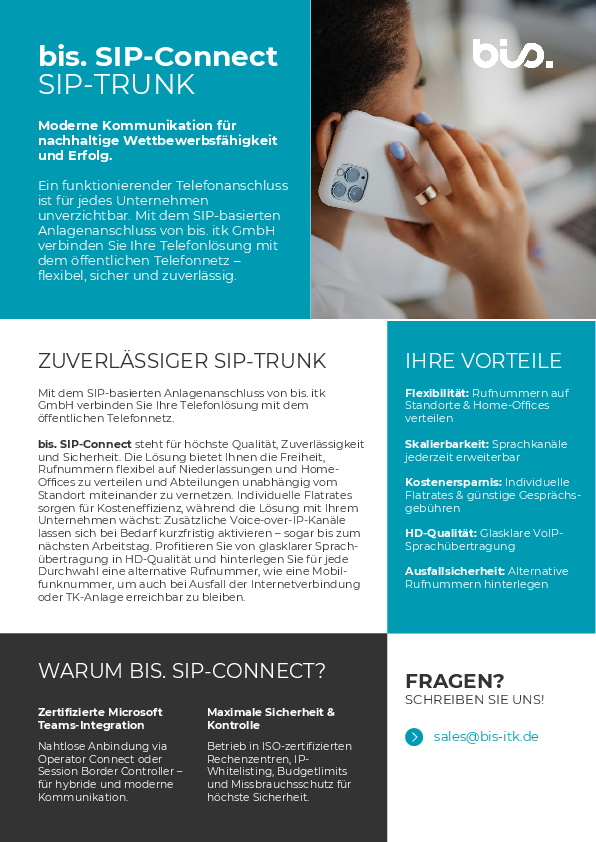 bis. SIP-Connect
SIP-TRUNK

Moderne Kommunikation für nachhaltige Wettbewerbsfähigkeit und Erfolg.

Ein funktionierender Telefonanschluss ist für jedes Unternehmen unverzichtbar. Mit dem SIP-basierten Anlagenanschluss von bis. itk GmbH verbinden Sie Ihre Telefonlösung mit dem öffentlichen Telefonnetz – flexibel, sicher und zuverlässig.

bis.

ZUVERLÄSSIGER SIP-TRUNK

Mit dem SIP-basierten Anlagenanschluss von bis. itk GmbH verbinden Sie Ihre Telefonlösung mit dem öffentlichen Telefonnetz.

bis. SIP-Connect steht für höchste Qualität, Zuverlässigkeit und Sicherheit. Die Lösung bietet Ihnen die Freiheit, Rufnummern flexibel auf Niederlassungen und Home-Offices zu verteilen und Abteilungen unabhängig vom Standort miteinander zu vernetzen. Individuelle Flatrates sorgen für Kosteneffizienz, während die Lösung mit Ihrem Unternehmen wächst: Zusätzliche Voice-over-IP-Kanäle lassen sich bei Bedarf kurzfristig aktivieren – sogar bis zum nächsten Arbeitstag. Profitieren Sie von glasklarer Sprachübertragung in HD-Qualität und hinterlegen Sie für jede Durchwahl eine alternative Rufnummer, wie eine Mobilfunknummer, um auch bei Ausfall der Internetverbindung oder TK-Anlage erreichbar zu bleiben.

IHRE VORTEILE

Flexibilität: Rufnummern auf Standorte & Home-Offices verteilen

Skalierbarkeit: Sprachkanäle jederzeit erweiterbar

Kostenersparnis: Individuelle Flatrates & günstige Gesprächsgebühren

HD-Qualität: Glasklare VoIP-Sprachübertragung

Ausfallsicherheit: Alternative Rufnummern hinterlegen

WARUM BIS. SIP-CONNECT?

Zertifizierte Microsoft Teams-Integration

Nahtlose Anbindung via Operator Connect oder Session Border Controller – für hybride und moderne Kommunikation.

Maximale Sicherheit & Kontrolle

Betrieb in ISO-zertifizierten Rechenzentren, IP-Whitelisting, Budgetlimits und Missbrauchsschutz für höchste Sicherheit.

FRAGEN?
SCHREIBEN SIE UNS!

sales@bis-itk.de